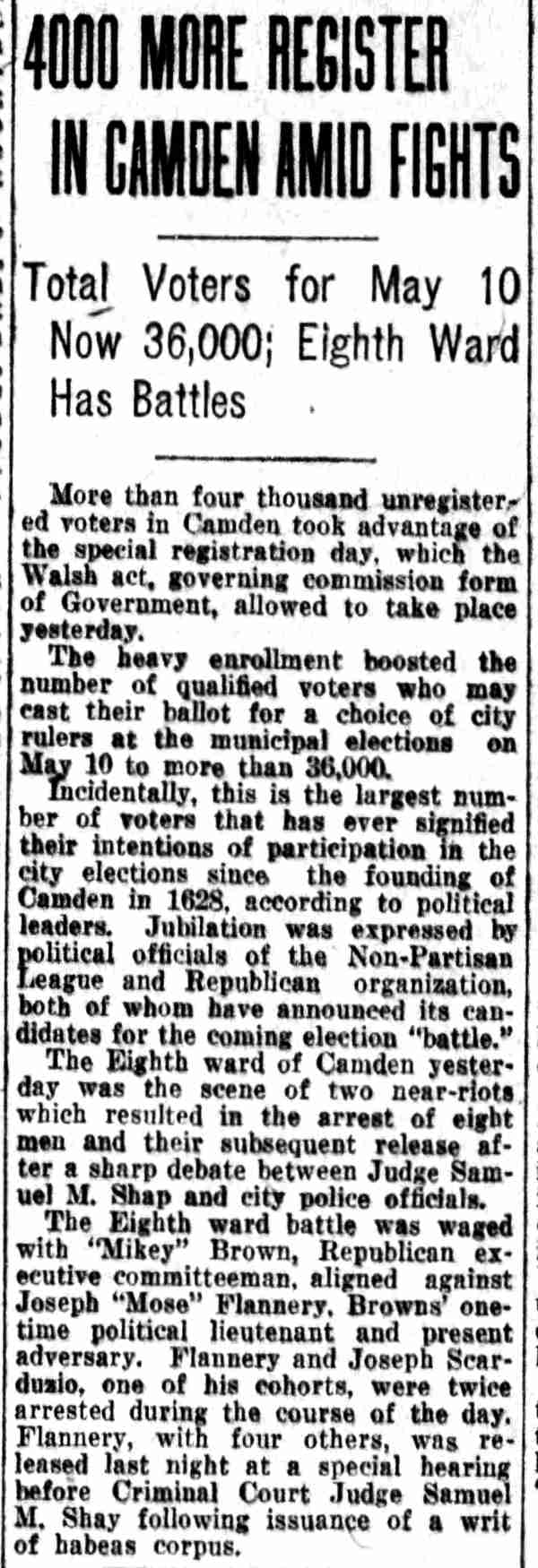 4000 MORE REGISTER IN CAMDEN AMID FIGHTS

Total Voters for May 10 Now 36,000; Eighth Ward Has Battles

More than four thousand unregistered voters in Camden took advantage of the special registration day, which the Walsh act, governing commission form of Government, allowed to take place yesterday.

The heavy enrollment boosted the number of qualified voters who may cast their ballot for a choice of city rulers at the municipal elections on May 10 to more than 36,000.

Incidentally, this is the largest number of voters that has ever signified their intentions of participation in the city elections since the founding of Camden in 1628, according to political leaders. Jubilation was expressed by political officials of the Non-Partisan League and Republican organization, both of whom have announced its candidates for the coming election "battle."

The Eighth ward of Camden yesterday was the scene of two near-riots which resulted in the arrest of eight men and their subsequent release after a sharp debate between Judge Samuel M. Shap and city police officials.

The Eighth ward battle was waged with "Mikey" Brown, Republican executive committeeman, aligned against Joseph "Mose" Flannery, Browns' onetime political lieutenant and present adversary. Flannery and Joseph Scarduzio, one of his cohorts, were twice arrested during the course of the day. Flannery, with four others, was released last night at a special hearing before Criminal Court Judge Samuel M. Shay following issuance of a writ of habeas corpus.